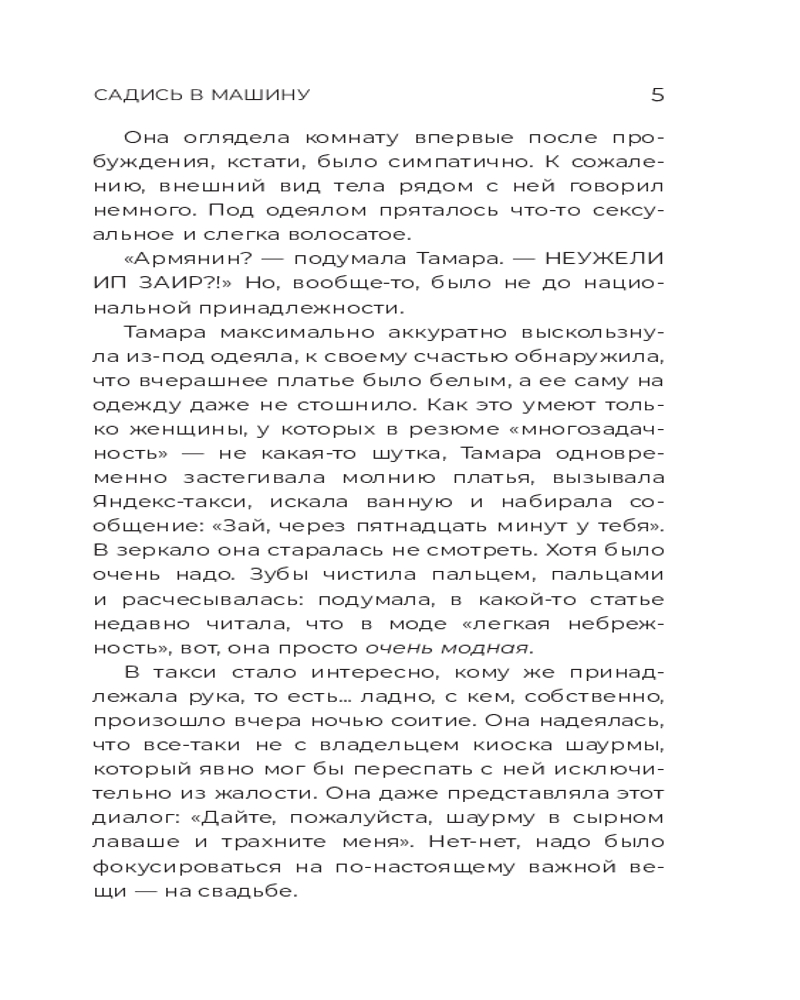 САДИСЬ В МАШИНУ 5

Она оглядела комнату впервые после пробуждения, кстати, было симпатично. К сожалению, внешний вид тела рядом с ней говорил немного. Под одеялом пряталось что-то сексуальное и слегка волосатое.

«Армянин? — подумала Тамара. — НЕУЖЕЛИ ИП ЗАИР?!» Но, вообще-то, было не до национальной принадлежности.

Тамара максимально аккуратно выскользнула из-под одеяла, к своему счастью обнаружила, что вчерашнее платье было белым, а ее саму на одежду даже не стошнило. Как это умеют только женщины, у которых в резюме «многозадачность» — не какая-то шутка, Тамара одновременно застегивала молнию платья, вызывала Яндекс-такси, искала ванную и набирала сообщение: «Зай, через пятнадцать минут у тебя». В зеркало она старалась не смотреть. Хотя было очень надо. Зубы чистила пальцем, пальцами и расчесывалась: подумала, в какой-то статье недавно читала, что в моде «легкая небрежность», вот, она просто очень модная.

В такси стало интересно, кому же принадлежала рука, то есть... ладно, с кем, собственно, произошло вчера ночью соитие. Она надеялась, что все-таки не с владельцем киоска шаурмы, который явно мог бы переспать с ней исключительно из жалости. Она даже представляла этот диалог: «Дайте, пожалуйста, шаурму в сырном лаваше и трахните меня». Нет-нет, надо было фокусироваться на по-настоящему важной вещи — на свадьбе.